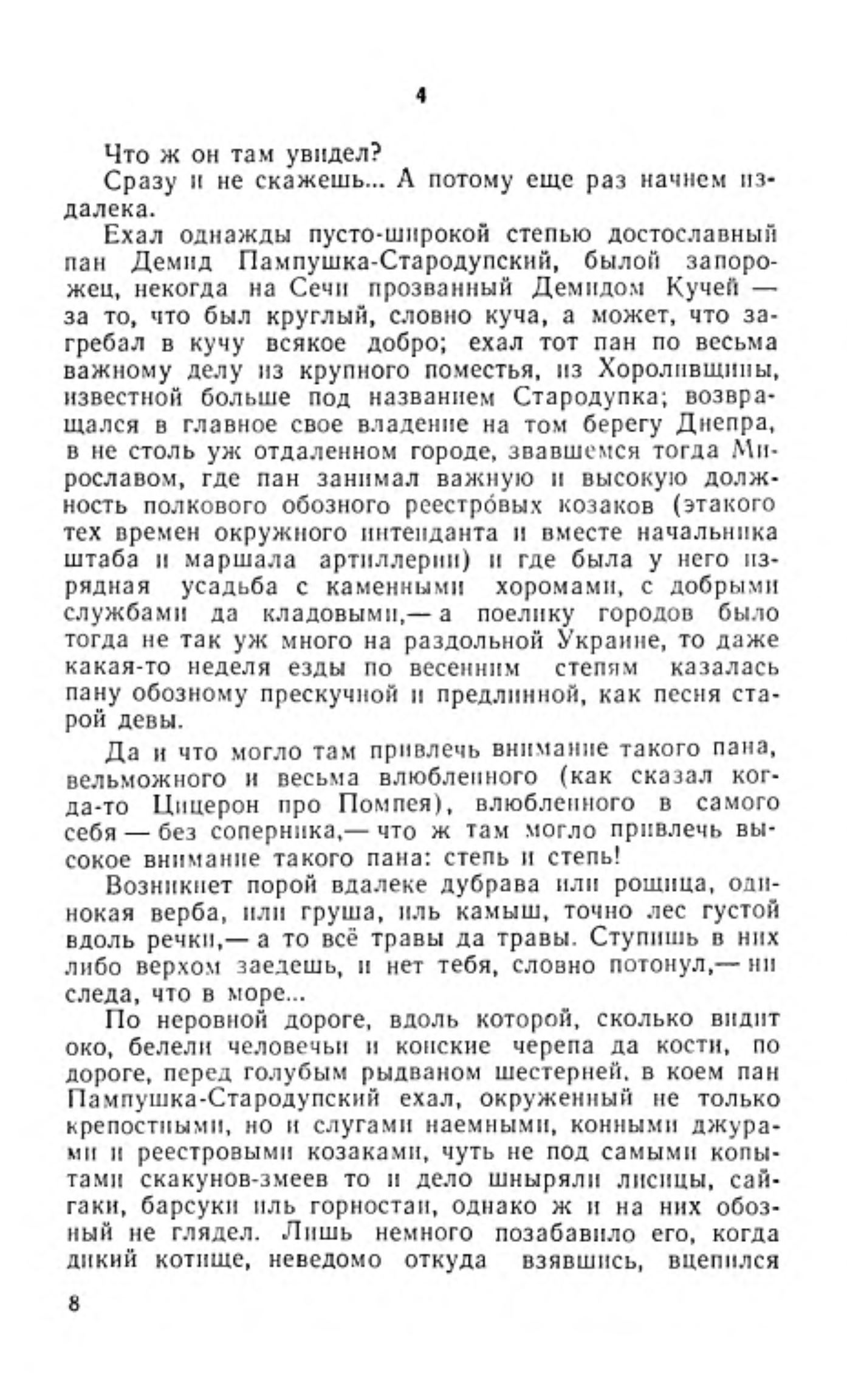 4

Что ж он там увидел?

Сразу и не скажешь... А потому еще раз начнем издалека.

Ехал однажды пусто-широкой степью достославный пан Демид Пампушка-Стародупский, былой запорожец, некогда на Сечи прозванный Демидом Кучей — за то, что был круглый, словно куча, а может, что загребал в кучу всякое добро; ехал тот пан по весьма важному делу из крупного поместья, из Хороливщины, известной больше под названием Стародупка; возвращался в главное свое владение на том берегу Днепра, в не столь уж отдаленном городе, звавшемся тогда Мирославом, где пан занимал важную и высокую должность полкового обозного реестро́вых козаков (этакого тех времен окружного интенданта и вместе начальника штаба и маршала артиллерии) и где была у него изрядная усадьба с каменными хоромами, с добрыми службами да кладовыми,— а поелику городов было тогда не так уж много на раздольной Украине, то даже какая-то неделя езды по весенним степям казалась пану обозному прескучной и предлинной, как песня старой девы.

Да и что могло там привлечь внимание такого пана, вельможного и весьма влюбленного (как сказал когда-то Цицерон про Помпея), влюбленного в самого себя — без соперника,— что ж там могло привлечь высокое внимание такого пана: степь и степь!

Возникнет порой вдалеке дубрава или рощица, одинокая верба, или груша, иль камыш, точно лес густой вдоль речки,— а то всё травы да травы. Ступишь в них либо верхом заедешь, и нет тебя, словно потонул,— ни следа, что в море...

По неровной дороге, вдоль которой, сколько видит око, белели человечьи и конские черепа да кости, по дороге, перед голубым рыдваном шестерней, в коем пан Пампушка-Стародупский ехал, окруженный не только крепостными, но и слугами наемными, конными джурами и реестровыми козаками, чуть не под самыми копытами скакунов-змеев то и дело шныряли лисицы, сайгаки, барсуки иль горностаи, однако ж и на них обозный не глядел. Лишь немного позабавило его, когда дикий котище, неведомо откуда взявшись, вцепился

8